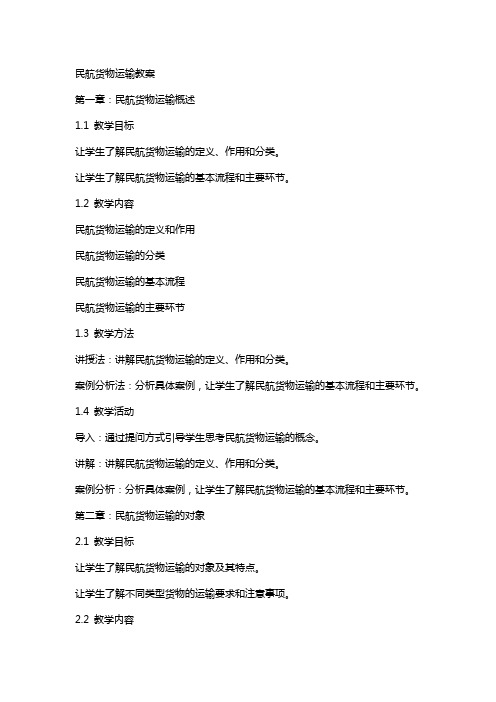 民航货物运输教案

第一章：民航货物运输概述

1.1 教学目标

让学生了解民航货物运输的定义、作用和分类。

让学生了解民航货物运输的基本流程和主要环节。

1.2 教学内容

民航货物运输的定义和作用

民航货物运输的分类

民航货物运输的基本流程

民航货物运输的主要环节

1.3 教学方法

讲授法：讲解民航货物运输的定义、作用和分类。

案例分析法：分析具体案例，让学生了解民航货物运输的基本流程和主要环节。

1.4 教学活动

导入：通过提问方式引导学生思考民航货物运输的概念。

讲解：讲解民航货物运输的定义、作用和分类。

案例分析：分析具体案例，让学生了解民航货物运输的基本流程和主要环节。

第二章：民航货物运输的对象

2.1 教学目标

让学生了解民航货物运输的对象及其特点。

让学生了解不同类型货物的运输要求和注意事项。

2.2 教学内容